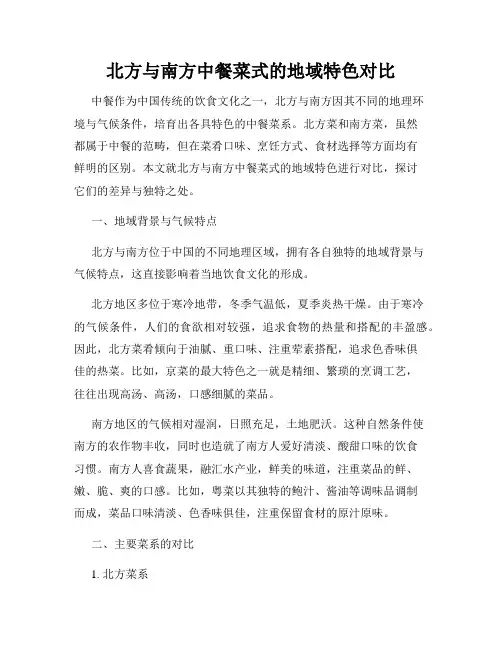 北方与南方中餐菜式的地域特色对比

中餐作为中国传统的饮食文化之一，北方与南方因其不同的地理环境与气候条件，培育出各具特色的中餐菜系。北方菜和南方菜，虽然都属于中餐的范畴，但在菜肴口味、烹饪方式、食材选择等方面均有鲜明的区别。本文就北方与南方中餐菜式的地域特色进行对比，探讨它们的差异与独特之处。

一、地域背景与气候特点

北方与南方位于中国的不同地理区域，拥有各自独特的地域背景与气候特点，这直接影响着当地饮食文化的形成。

北方地区多位于寒冷地带，冬季气温低，夏季炎热干燥。由于寒冷的气候条件，人们的食欲相对较强，追求食物的热量和搭配的丰盈感。因此，北方菜肴倾向于油腻、重口味、注重荤素搭配，追求色香味俱佳的热菜。比如，京菜的最大特色之一就是精细、繁琐的烹调工艺，往往出现高汤、高汤，口感细腻的菜品。

南方地区的气候相对湿润，日照充足，土地肥沃。这种自然条件使南方的农作物丰收，同时也造就了南方人爱好清淡、酸甜口味的饮食习惯。南方人喜食蔬果，融汇水产业，鲜美的味道，注重菜品的鲜、嫩、脆、爽的口感。比如，粤菜以其独特的鲍汁、酱油等调味品调制而成，菜品口味清淡、色香味俱佳，注重保留食材的原汁原味。

二、主要菜系的对比

1. 北方菜系